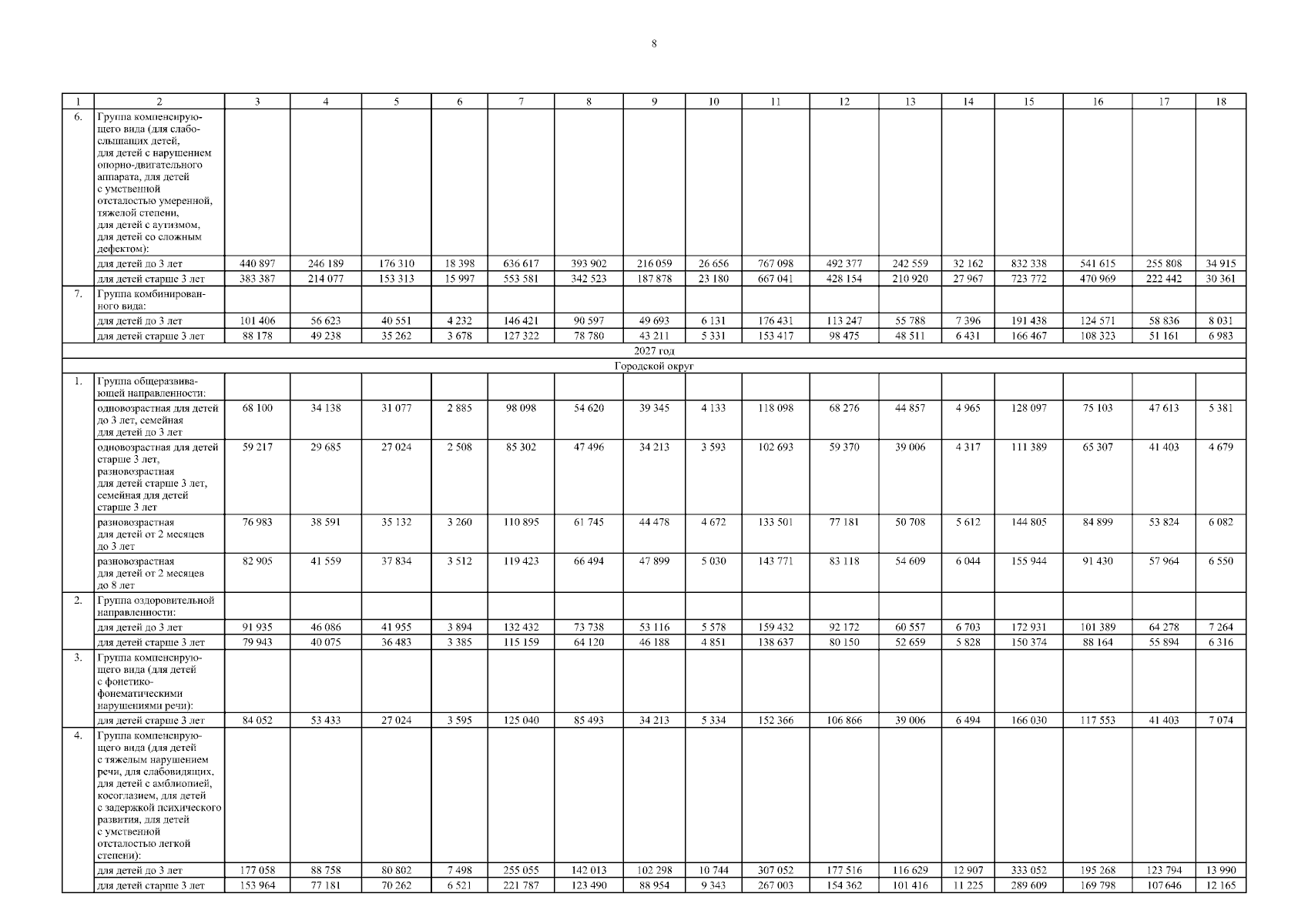 8

| 1 | 2 | 3 | 4 | 5 | 6 | 7 | 8 | 9 | 10 | 11 | 12 | 13 | 14 | 15 | 16 | 17 | 18 |
|---|---|---|---|---|---|---|---|---|---|---|---|---|---|---|---|---|---|
| 6. | Группа компенсирующего вида (для слабослышащих детей, для детей с нарушением опорно-двигательного аппарата, для детей с умственной отсталостью умеренной, тяжелой степени, для детей с аутизмом, для детей со сложным дефектом): | | | | | | | | | | | | | | | | |
| | для детей до 3 лет | 440 897 | 246 189 | 176 310 | 18 398 | 636 617 | 393 902 | 216 059 | 26 656 | 767 098 | 492 377 | 242 559 | 32 162 | 832 338 | 541 615 | 255 808 | 34 915 |
| | для детей старше 3 лет | 383 387 | 214 077 | 153 313 | 15 997 | 553 581 | 342 523 | 187 878 | 23 180 | 667 041 | 428 154 | 210 920 | 27 967 | 723 772 | 470 969 | 222 442 | 30 361 |
| 7. | Группа комбинированного вида: | | | | | | | | | | | | | | | | |
| | для детей до 3 лет | 101 406 | 56 623 | 40 551 | 4 232 | 146 421 | 90 597 | 49 693 | 6 131 | 176 431 | 113 247 | 55 788 | 7 396 | 191 438 | 124 571 | 58 836 | 8 031 |
| | для детей старше 3 лет | 88 178 | 49 238 | 35 262 | 3 678 | 127 322 | 78 780 | 43 211 | 5 331 | 153 417 | 98 475 | 48 511 | 6 431 | 166 467 | 108 323 | 51 161 | 6 983 |
| 2027 год | | | | | | | | | | | | | | | | | |
| Городской округ | | | | | | | | | | | | | | | | | |
| 1. | Группа общеразвивающей направленности: | | | | | | | | | | | | | | | | |
| | одновозрастная для детей до 3 лет, семейная для детей до 3 лет | 68 100 | 34 138 | 31 077 | 2 885 | 98 098 | 54 620 | 39 345 | 4 133 | 118 098 | 68 276 | 44 857 | 4 965 | 128 097 | 75 103 | 47 613 | 5 381 |
| | одновозрастная для детей старше 3 лет, разновозрастная для детей старше 3 лет, семейная для детей старше 3 лет | 59 217 | 29 685 | 27 024 | 2 508 | 85 302 | 47 496 | 34 213 | 3 593 | 102 693 | 59 370 | 39 006 | 4 317 | 111 389 | 65 307 | 41 403 | 4 679 |
| | разновозрастная для детей от 2 месяцев до 3 лет | 76 983 | 38 591 | 35 132 | 3 260 | 110 895 | 61 745 | 44 478 | 4 672 | 133 501 | 77 181 | 50 708 | 5 612 | 144 805 | 84 899 | 53 824 | 6 082 |
| | разновозрастная для детей от 2 месяцев до 8 лет | 82 905 | 41 559 | 37 834 | 3 512 | 119 423 | 66 494 | 47 899 | 5 030 | 143 771 | 83 118 | 54 609 | 6 044 | 155 944 | 91 430 | 57 964 | 6 550 |
| 2. | Группа оздоровительной направленности: | | | | | | | | | | | | | | | | |
| | для детей до 3 лет | 91 935 | 46 086 | 41 955 | 3 894 | 132 432 | 73 738 | 53 116 | 5 578 | 159 432 | 92 172 | 60 557 | 6 703 | 172 931 | 101 389 | 64 278 | 7 264 |
| | для детей старше 3 лет | 79 943 | 40 075 | 36 483 | 3 385 | 115 159 | 64 120 | 46 188 | 4 851 | 138 637 | 80 150 | 52 659 | 5 828 | 150 374 | 88 164 | 55 894 | 6 316 |
| 3. | Группа компенсирующего вида (для детей с фонетико-фонематическими нарушениями речи): | | | | | | | | | | | | | | | | |
| | для детей старше 3 лет | 84 052 | 53 433 | 27 024 | 3 595 | 125 040 | 85 493 | 34 213 | 5 334 | 152 366 | 106 866 | 39 006 | 6 494 | 166 030 | 117 553 | 41 403 | 7 074 |
| 4. | Группа компенсирующего вида (для детей с тяжелым нарушением речи, для слабовидящих, для детей с амблиопией, косоглазием, для детей с задержкой психического развития, для детей с умственной отсталостью легкой степени): | | | | | | | | | | | | | | | | |
| | для детей до 3 лет | 177 058 | 88 758 | 80 802 | 7 498 | 255 055 | 142 013 | 102 298 | 10 744 | 307 052 | 177 516 | 116 629 | 12 907 | 333 052 | 195 268 | 123 794 | 13 990 |
| | для детей старше 3 лет | 153 964 | 77 181 | 70 262 | 6 521 | 221 787 | 123 490 | 88 954 | 9 343 | 267 003 | 154 362 | 101 416 | 11 225 | 289 609 | 169 798 | 107 646 | 12 165 |